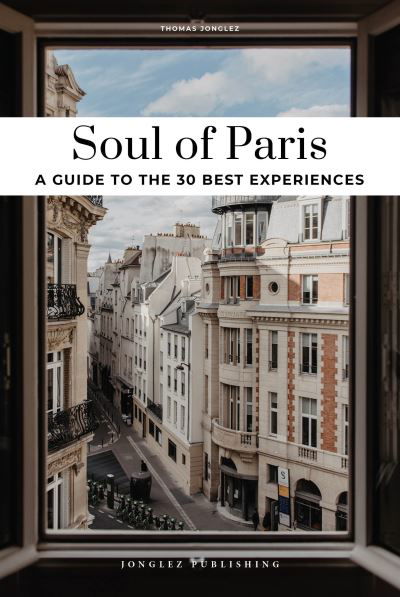 THOMAS JONGLEZ

Soul of Paris

A GUIDE TO THE 30 BEST EXPERIENCES

S

JONGLEZ PUBLISHING